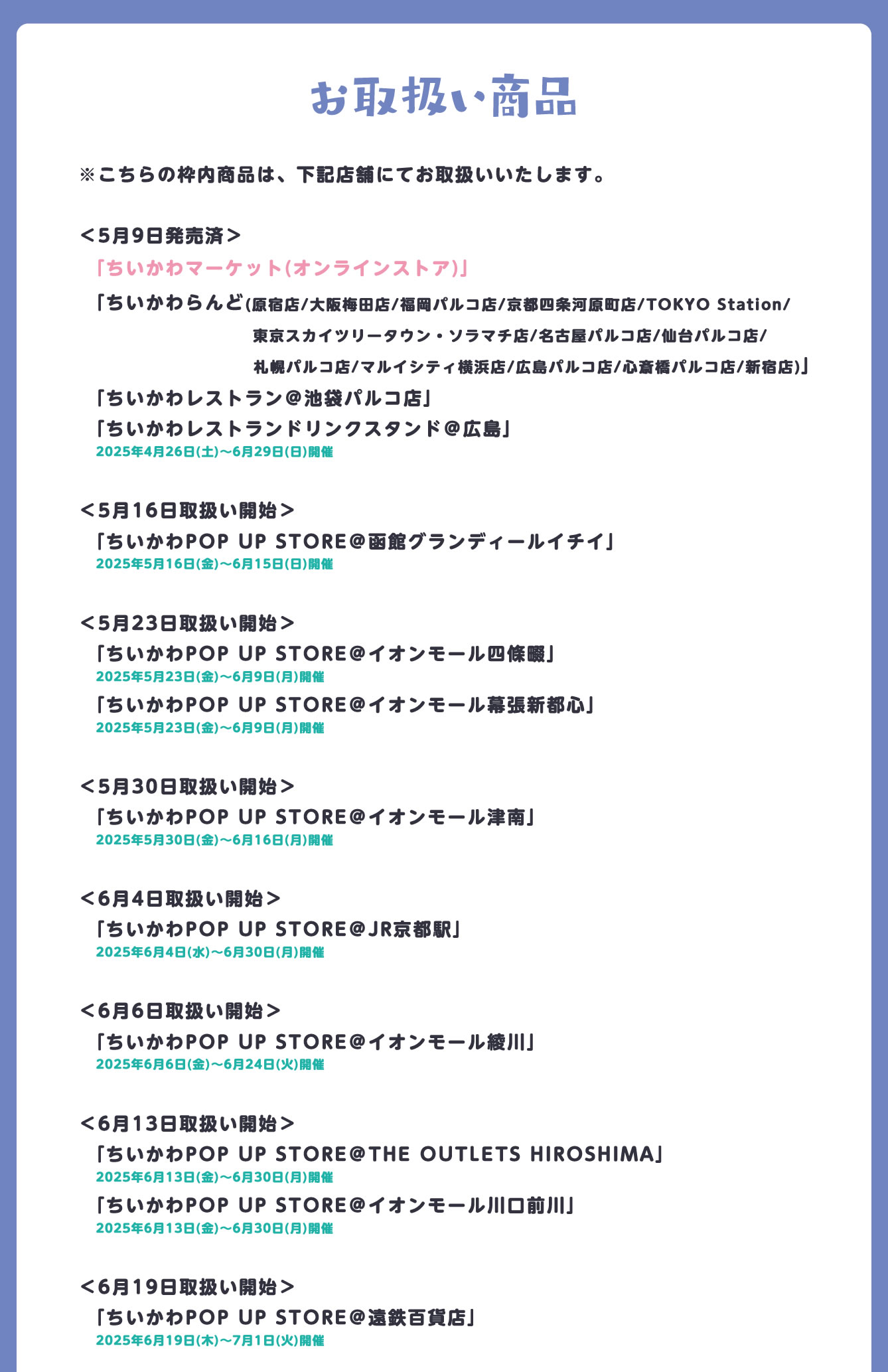 お取扱い商品

※こちらの枠内商品は、下記店舗にてお取扱いいたします。

＜5月9日発売済＞
「ちいかわマーケット(オンラインストア)」
「ちいかわらんど(原宿店/大阪梅田店/福岡パルコ店/京都四条河原町店/TOKYO Station/東京スカイツリータウン・ソラマチ店/名古屋パルコ店/仙台パルコ店/札幌パルコ店/マルイシティ横浜店/広島パルコ店/心斎橋パルコ店/新宿店)」
「ちいかわレストラン＠池袋パルコ店」
「ちいかわレストランドリンクスタンド＠広島」
2025年4月26日(土)～6月29日(日)開催

＜5月16日取扱い開始＞
「ちいかわPOP UP STORE＠函館グランディールイチイ」
2025年5月16日(金)～6月15日(日)開催

＜5月23日取扱い開始＞
「ちいかわPOP UP STORE＠イオンモール四條畷」
2025年5月23日(金)～6月9日(月)開催
「ちいかわPOP UP STORE＠イオンモール幕張新都心」
2025年5月23日(金)～6月9日(月)開催

＜5月30日取扱い開始＞
「ちいかわPOP UP STORE＠イオンモール津南」
2025年5月30日(金)～6月16日(月)開催

＜6月4日取扱い開始＞
「ちいかわPOP UP STORE＠JR京都駅」
2025年6月4日(水)～6月30日(月)開催

＜6月6日取扱い開始＞
「ちいかわPOP UP STORE＠イオンモール綾川」
2025年6月6日(金)～6月24日(火)開催

＜6月13日取扱い開始＞
「ちいかわPOP UP STORE＠THE OUTLETS HIROSHIMA」
2025年6月13日(金)～6月30日(月)開催
「ちいかわPOP UP STORE＠イオンモール川口前川」
2025年6月13日(金)～6月30日(月)開催

＜6月19日取扱い開始＞
「ちいかわPOP UP STORE＠遠鉄百貨店」
2025年6月19日(木)～7月1日(火)開催